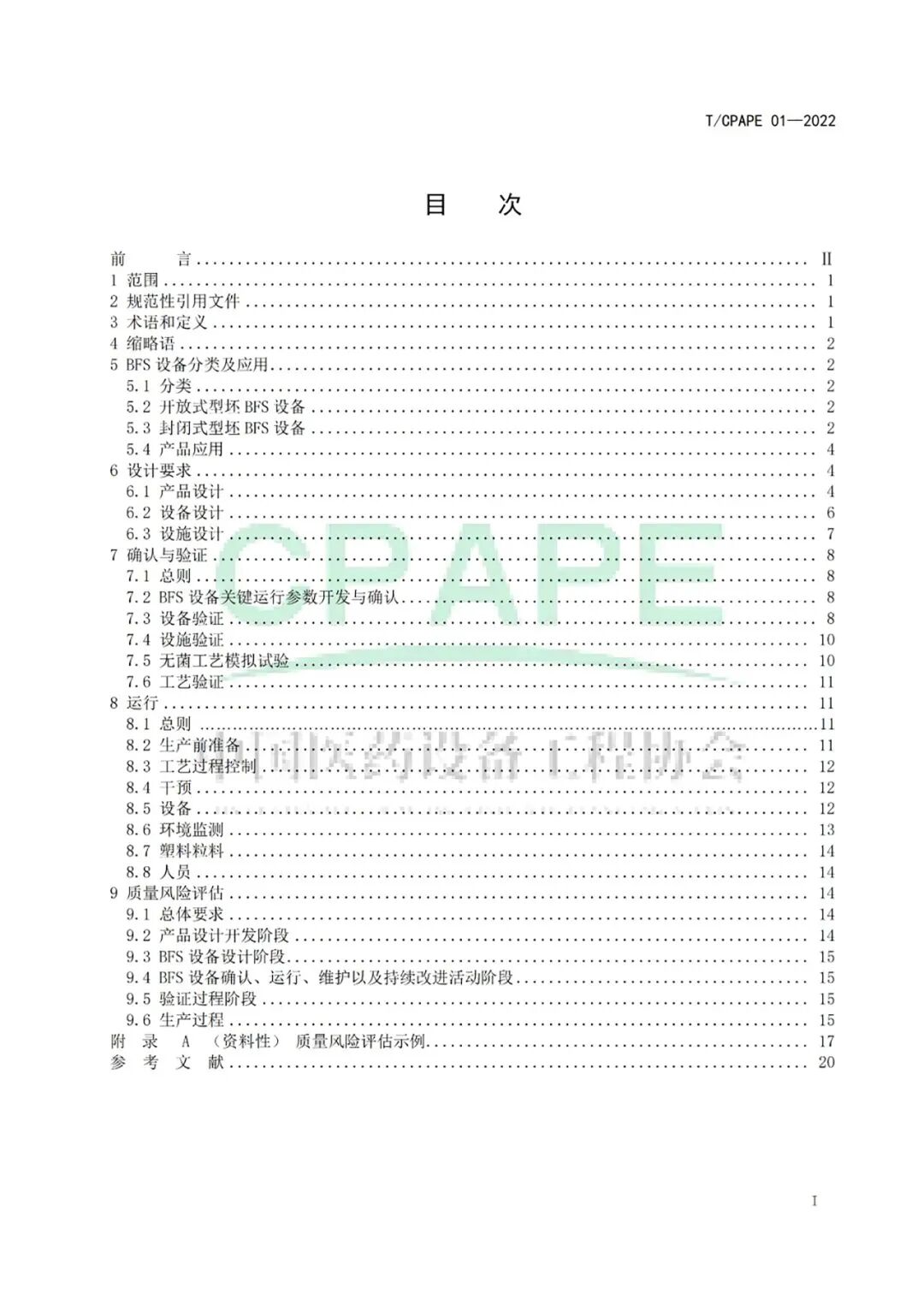 T/CPAPE 01—2022

目 次

前 言 II
1 范围 1
2 规范性引用文件 1
3 术语和定义 1
4 缩略语 2
5 BFS设备分类及应用 2
5.1 分类 2
5.2 开放式型坯BFS设备 2
5.3 封闭式型坯BFS设备 2
5.4 产品应用 4
6 设计要求 4
6.1 产品设计 4
6.2 设备设计 6
6.3 设施设计 7
7 确认与验证 8
7.1 总则 8
7.2 BFS设备关键运行参数开发与确认 8
7.3 设备验证 8
7.4 设施验证 10
7.5 无菌工艺模拟试验 10
7.6 工艺验证 11
8 运行 11
8.1 总则 11
8.2 生产前准备 11
8.3 工艺过程控制 12
8.4 干预 12
8.5 设备 12
8.6 环境监测 13
8.7 塑料粒料 14
8.8 人员 14
9 质量风险评估 14
9.1 总体要求 14
9.2 产品设计开发阶段 14
9.3 BFS设备设计阶段 15
9.4 BFS设备确认、运行、维护以及持续改进活动阶段 15
9.5 验证过程阶段 15
9.6 生产过程 15
附 录 A （资料性） 质量风险评估示例 17
参 考 文 献 20

I

CPAPE
中国医药设备工程协会